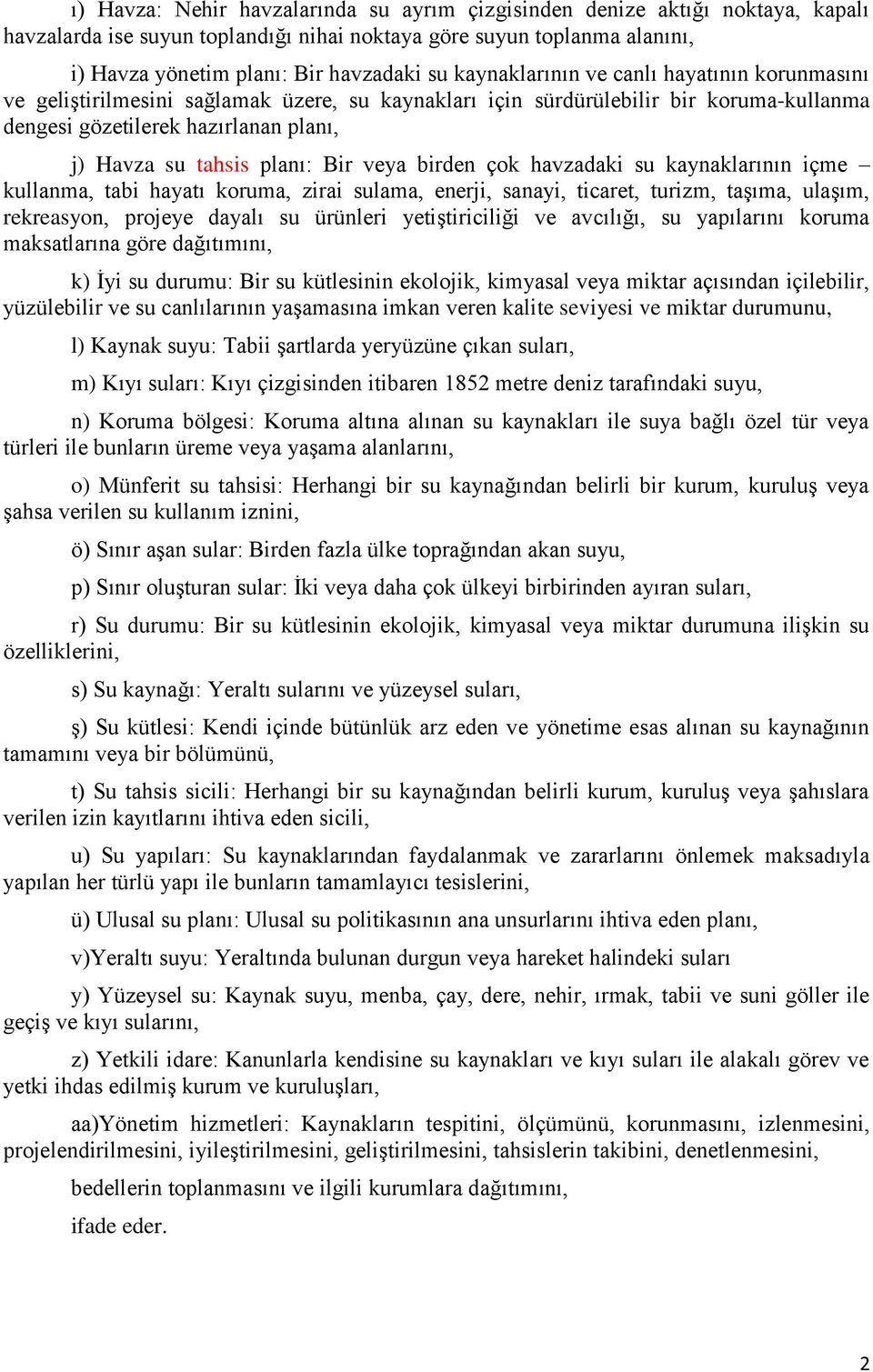 ı) Havza: Nehir havzalarında su ayrım çizgisinden denize aktığı noktaya, kapalı havzalarda ise suyun toplandığı nihai noktaya göre suyun toplanma alanını,

i) Havza yönetim planı: Bir havzadaki su kaynaklarının ve canlı hayatının korunmasını ve geliştirilmesini sağlamak üzere, su kaynakları için sürdürülebilir bir koruma-kullanma dengesi gözetilerek hazırlanan planı,

j) Havza su tahsis planı: Bir veya birden çok havzadaki su kaynaklarının içme – kullanma, tabi hayatı koruma, zirai sulama, enerji, sanayi, ticaret, turizm, taşıma, ulaşım, rekreasyon, projeye dayalı su ürünleri yetiştiriciliği ve avcılığı, su yapılarını koruma maksatlarına göre dağıtımını,

k) İyi su durumu: Bir su kütlesinin ekolojik, kimyasal veya miktar açısından içilebilir, yüzülebilir ve su canlılarının yaşamasına imkan veren kalite seviyesi ve miktar durumunu,

l) Kaynak suyu: Tabii şartlarda yeryüzüne çıkan suları,

m) Kıyı suları: Kıyı çizgisinden itibaren 1852 metre deniz tarafındaki suyu,

n) Koruma bölgesi: Koruma altına alınan su kaynakları ile suya bağlı özel tür veya türleri ile bunların üreme veya yaşama alanlarını,

o) Münferit su tahsisi: Herhangi bir su kaynağından belirli bir kurum, kuruluş veya şahsa verilen su kullanım iznini,

ö) Sınır aşan sular: Birden fazla ülke toprağından akan suyu,

p) Sınır oluşturan sular: İki veya daha çok ülkeyi birbirinden ayıran suları,

r) Su durumu: Bir su kütlesinin ekolojik, kimyasal veya miktar durumuna ilişkin su özelliklerini,

s) Su kaynağı: Yeraltı sularını ve yüzeysel suları,

ş) Su kütlesi: Kendi içinde bütünlük arz eden ve yönetime esas alınan su kaynağının tamamını veya bir bölümünü,

t) Su tahsis sicili: Herhangi bir su kaynağından belirli kurum, kuruluş veya şahıslara verilen izin kayıtlarını ihtiva eden sicili,

u) Su yapıları: Su kaynaklarından faydalanmak ve zararlarını önlemek maksadıyla yapılan her türlü yapı ile bunların tamamlayıcı tesislerini,

ü) Ulusal su planı: Ulusal su politikasının ana unsurlarını ihtiva eden planı,

v)Yeraltı suyu: Yeraltında bulunan durgun veya hareket halindeki suları

y) Yüzeysel su: Kaynak suyu, menba, çay, dere, nehir, ırmak, tabii ve suni göller ile geçiş ve kıyı sularını,

z) Yetkili idare: Kanunlarla kendisine su kaynakları ve kıyı suları ile alakalı görev ve yetki ihdas edilmiş kurum ve kuruluşları,

aa)Yönetim hizmetleri: Kaynakların tespitini, ölçümünü, korunmasını, izlenmesini, projelendirilmesini, iyileştirilmesini, geliştirilmesini, tahsislerin takibini, denetlenmesini, bedellerin toplanmasını ve ilgili kurumlara dağıtımını,

ifade eder.

2